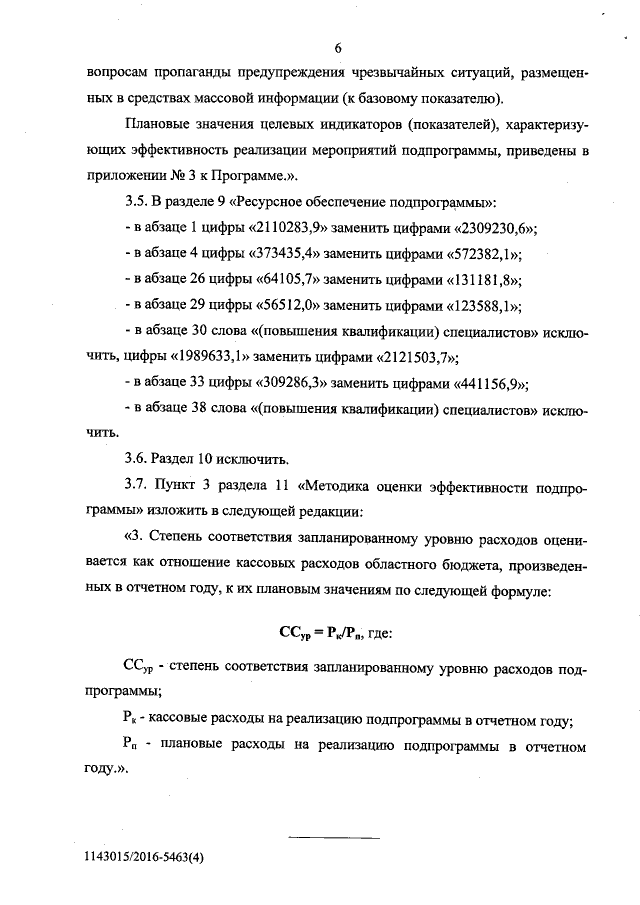 6

вопросам пропаганды предупреждения чрезвычайных ситуаций, размещенных в средствах массовой информации (к базовому показателю).

Плановые значения целевых индикаторов (показателей), характеризующих эффективность реализации мероприятий подпрограммы, приведены в приложении № 3 к Программе.».

3.5. В разделе 9 «Ресурсное обеспечение подпрограммы»:

- в абзаце 1 цифры «2110283,9» заменить цифрами «2309230,6»;

- в абзаце 4 цифры «373435,4» заменить цифрами «572382,1»;

- в абзаце 26 цифры «64105,7» заменить цифрами «131181,8»;

- в абзаце 29 цифры «56512,0» заменить цифрами «123588,1»;

- в абзаце 30 слова «(повышения квалификации) специалистов» исключить, цифры «1989633,1» заменить цифрами «2121503,7»;

- в абзаце 33 цифры «309286,3» заменить цифрами «441156,9»;

- в абзаце 38 слова «(повышения квалификации) специалистов» исключить.

3.6. Раздел 10 исключить.

3.7. Пункт 3 раздела 11 «Методика оценки эффективности подпрограммы» изложить в следующей редакции:

«3. Степень соответствия запланированному уровню расходов оценивается как отношение кассовых расходов областного бюджета, произведенных в отчетном году, к их плановым значениям по следующей формуле:

$СС_{ур} = Р_к/Р_п$, где:

$СС_{ур}$ - степень соответствия запланированному уровню расходов подпрограммы;

$Р_к$ - кассовые расходы на реализацию подпрограммы в отчетном году;

$Р_п$ - плановые расходы на реализацию подпрограммы в отчетном году.».

1143015/2016-5463(4)